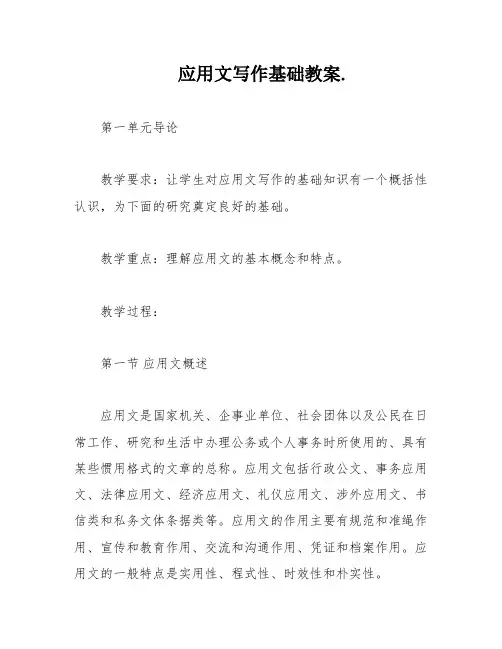 应用文写作基础教案.

第一单元导论

教学要求：让学生对应用文写作的基础知识有一个概括性认识，为下面的研究奠定良好的基础。

教学重点：理解应用文的基本概念和特点。

教学过程：

第一节 应用文概述

应用文是国家机关、企事业单位、社会团体以及公民在日常工作、研究和生活中办理公务或个人事务时所使用的、具有某些惯用格式的文章的总称。应用文包括行政公文、事务应用文、法律应用文、经济应用文、礼仪应用文、涉外应用文、书信类和私务文体条据类等。应用文的作用主要有规范和准绳作用、宣传和教育作用、交流和沟通作用、凭证和档案作用。应用文的一般特点是实用性、程式性、时效性和朴实性。